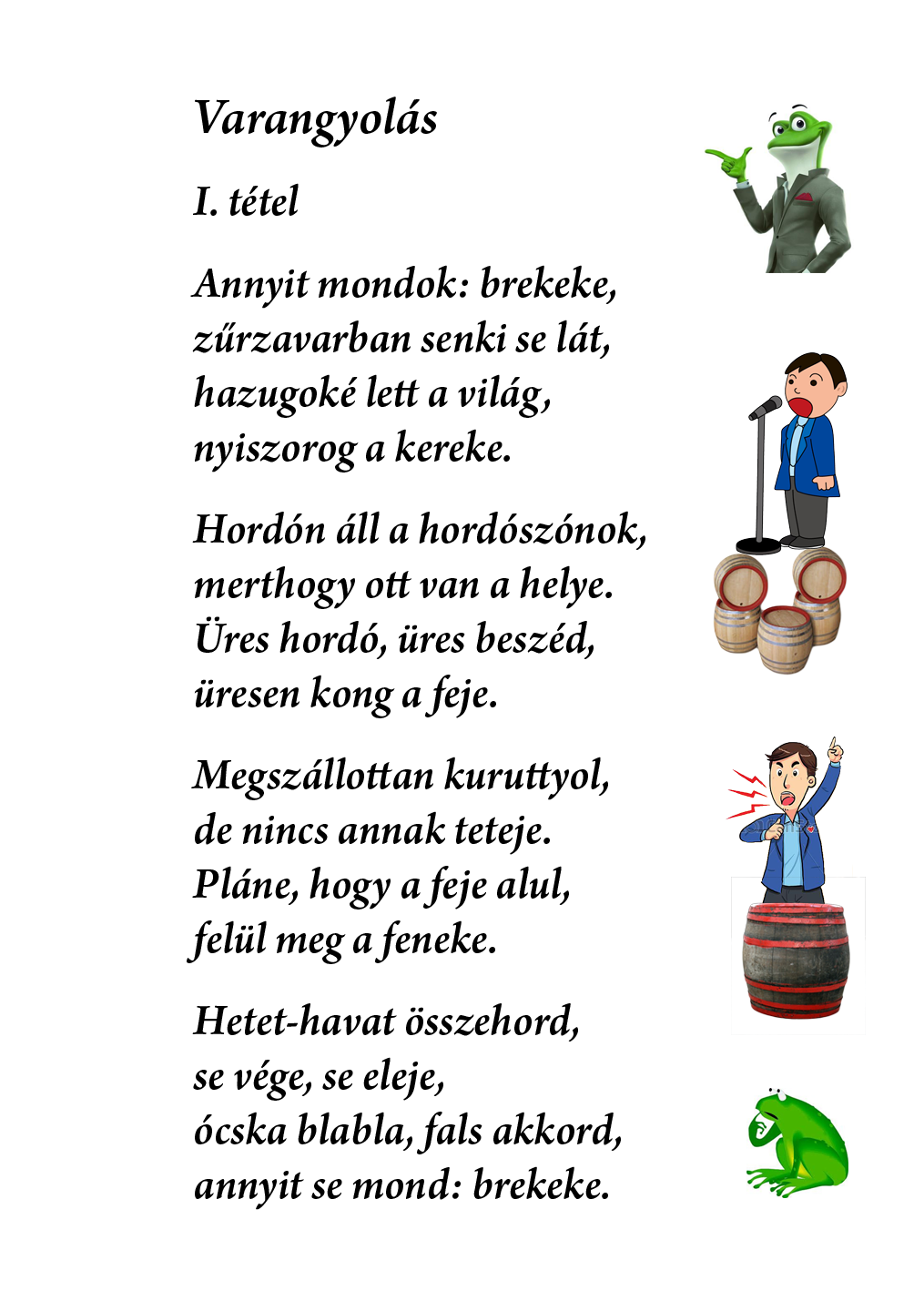 Varangyolás

I. tétel

Annyit mondok: brekeke,
zűrzavarban senki se lát,
hazugoké lett a világ,
nyiszorog a kereke.

Hordón áll a hordószónok,
merthogy ott van a helye.
Üres hordó, üres beszéd,
üresen kong a feje.

Megszállottan kuruttyol,
de nincs annak teteje.
Pláne, hogy a feje alul,
felül meg a feneke.

Hetet-havat összehord,
se vége, se eleje,
ócska blabla, fals akkord,
annyit se mond: brekeke.